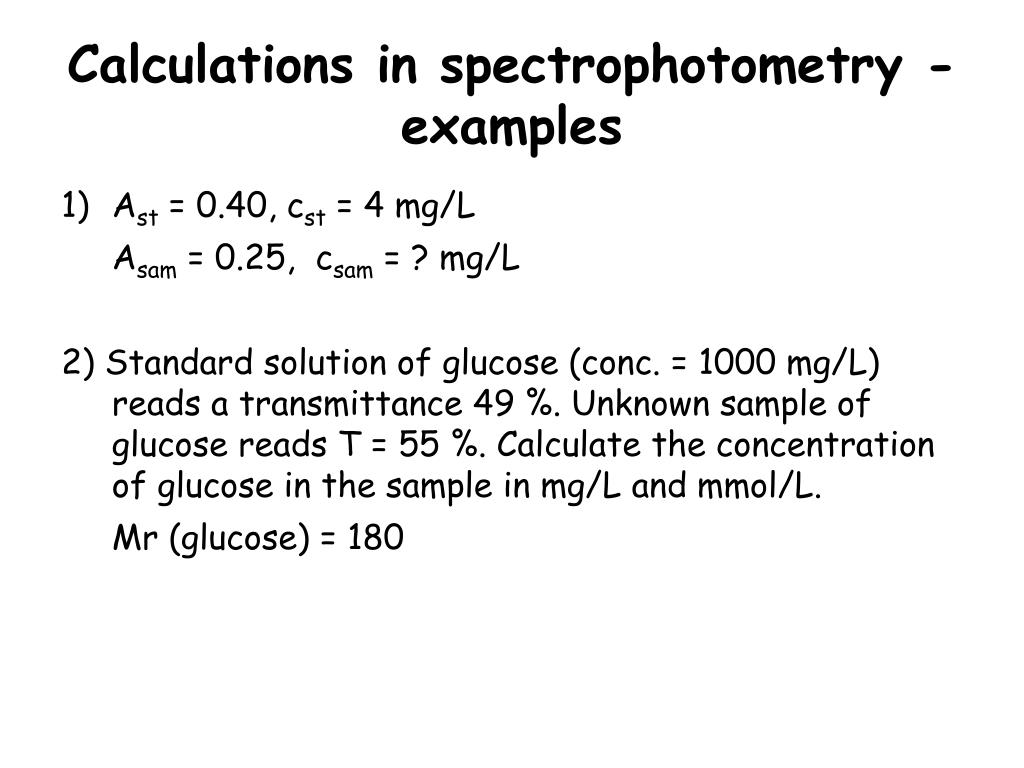 Calculations in spectrophotometry - examples

1) $A_{st}$ = 0.40, $c_{st}$ = 4 mg/L

$A_{sam}$ = 0.25, $c_{sam}$ = ? mg/L

2) Standard solution of glucose (conc. = 1000 mg/L) reads a transmittance 49 %. Unknown sample of glucose reads T = 55 %. Calculate the concentration of glucose in the sample in mg/L and mmol/L.

Mr (glucose) = 180